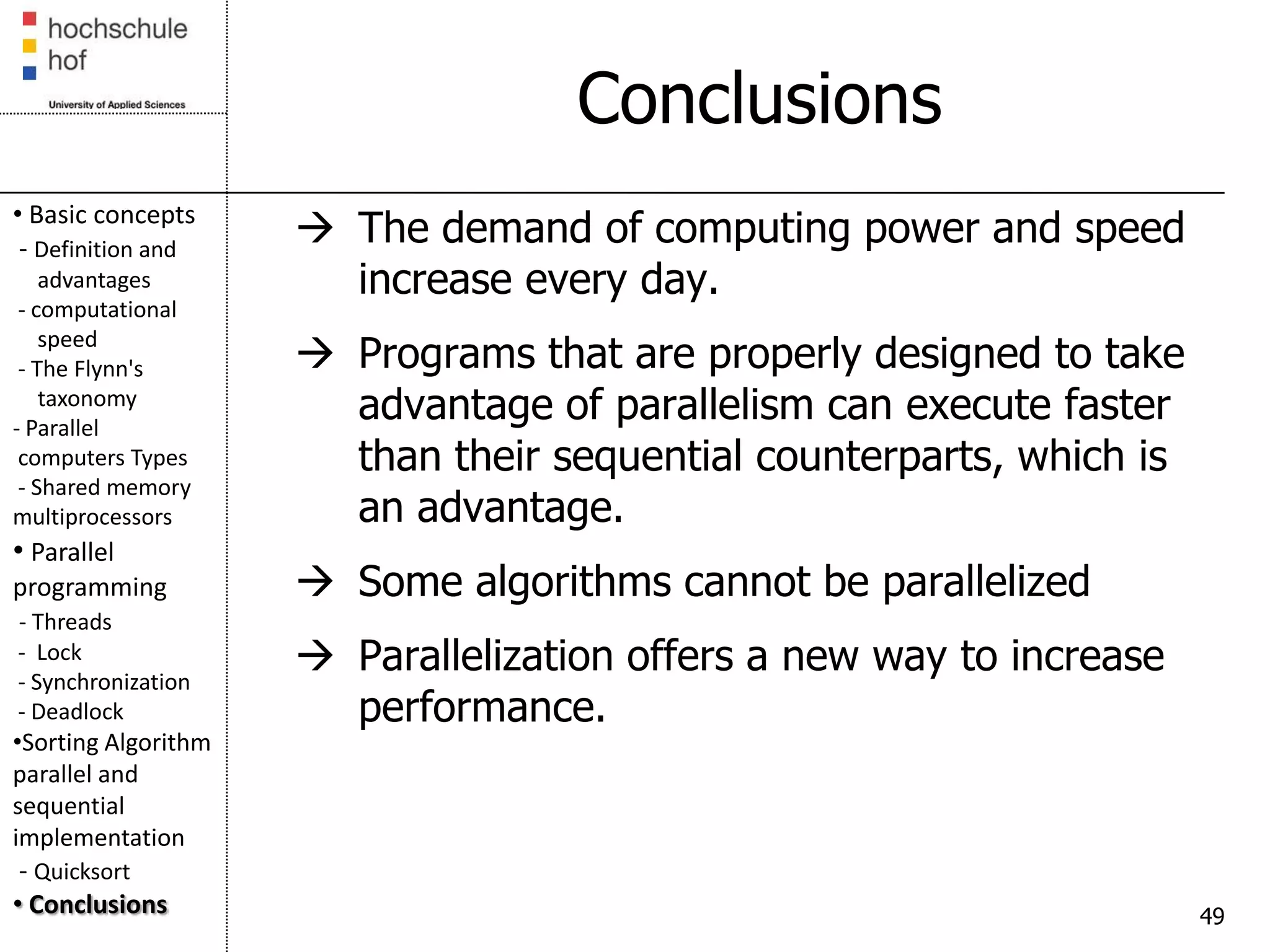 hochschule
hof
University of Applied Sciences

Conclusions

• Basic concepts
- Definition and advantages
- computational speed
- The Flynn's taxonomy
- Parallel computers Types
- Shared memory multiprocessors
• Parallel programming
- Threads
- Lock
- Synchronization
- Deadlock
•Sorting Algorithm parallel and sequential implementation
- Quicksort
• Conclusions

→ The demand of computing power and speed increase every day.

→ Programs that are properly designed to take advantage of parallelism can execute faster than their sequential counterparts, which is an advantage.

→ Some algorithms cannot be parallelized

→ Parallelization offers a new way to increase performance.

49